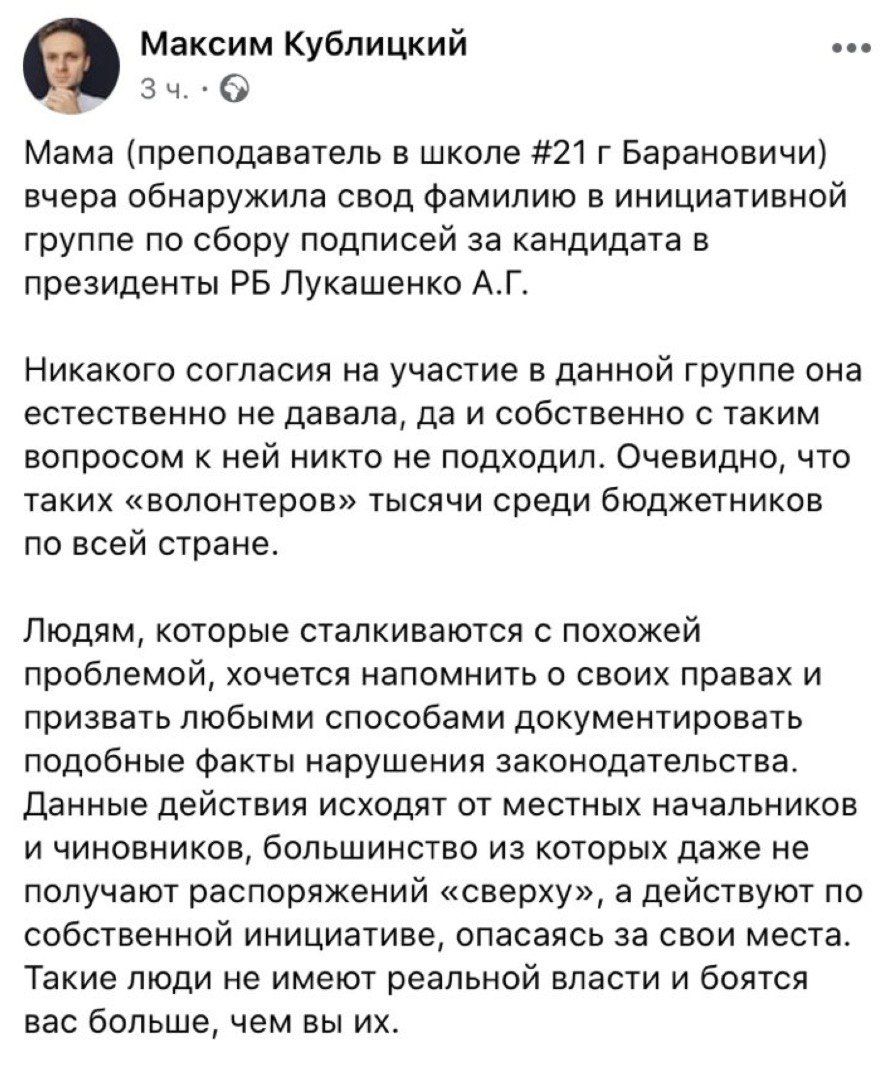 Максим Кублицкий
3 ч. ·

Мама (преподаватель в школе #21 г Барановичи) вчера обнаружила свод фамилию в инициативной группе по сбору подписей за кандидата в президенты РБ Лукашенко А.Г.

Никакого согласия на участие в данной группе она естественно не давала, да и собственно с таким вопросом к ней никто не подходил. Очевидно, что таких «волонтеров» тысячи среди бюджетников по всей стране.

Людям, которые сталкиваются с похожей проблемой, хочется напомнить о своих правах и призвать любыми способами документировать подобные факты нарушения законодательства. Данные действия исходят от местных начальников и чиновников, большинство из которых даже не получают распоряжений «сверху», а действуют по собственной инициативе, опасаясь за свои места. Такие люди не имеют реальной власти и боятся вас больше, чем вы их.